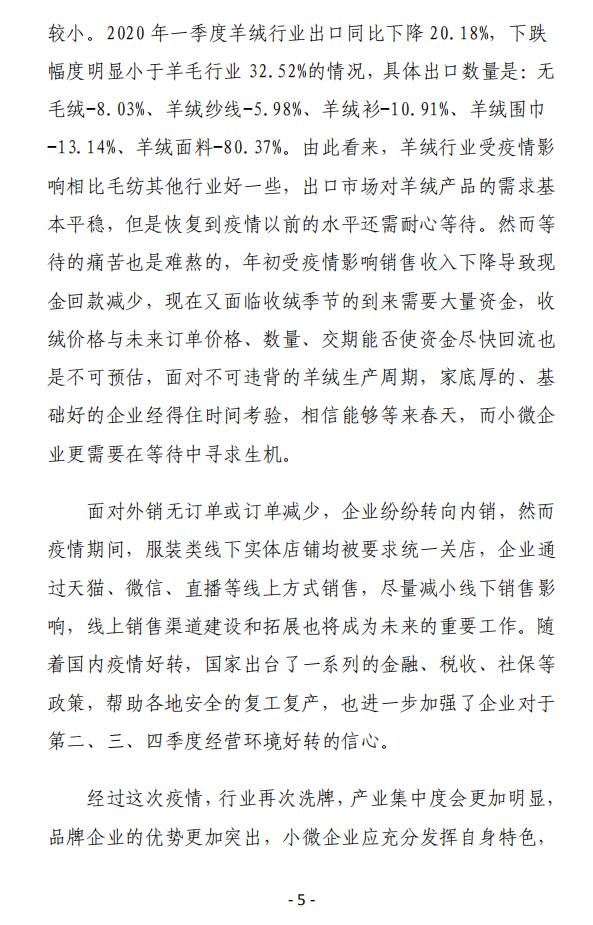 较小。2020 年一季度羊绒行业出口同比下降 20.18%，下跌幅度明显小于羊毛行业 32.52%的情况，具体出口数量是：无毛绒-8.03%、羊绒纱线-5.98%、羊绒衫-10.91%、羊绒围巾-13.14%、羊绒面料-80.37%。由此看来，羊绒行业受疫情影响相比毛纺其他行业好一些，出口市场对羊绒产品的需求基本平稳，但是恢复到疫情以前的水平还需耐心等待。然而等待的痛苦也是难熬的，年初受疫情影响销售收入下降导致现金回款减少，现在又面临收绒季节的到来需要大量资金，收绒价格与未来订单价格、数量、交期能否使资金尽快回流也是不可预估，面对不可违背的羊绒生产周期，家底厚的、基础好的企业经得住时间考验，相信能够等来春天，而小微企业更需要在等待中寻求生机。

面对外销无订单或订单减少，企业纷纷转向内销，然而疫情期间，服装类线下实体店铺均被要求统一关店，企业通过天猫、微信、直播等线上方式销售，尽量减小线下销售影响，线上销售渠道建设和拓展也将成为未来的重要工作。随着国内疫情好转，国家出台了一系列的金融、税收、社保等政策，帮助各地安全的复工复产，也进一步加强了企业对于第二、三、四季度经营环境好转的信心。

经过这次疫情，行业再次洗牌，产业集中度会更加明显，品牌企业的优势更加突出，小微企业应充分发挥自身特色，

- 5 -